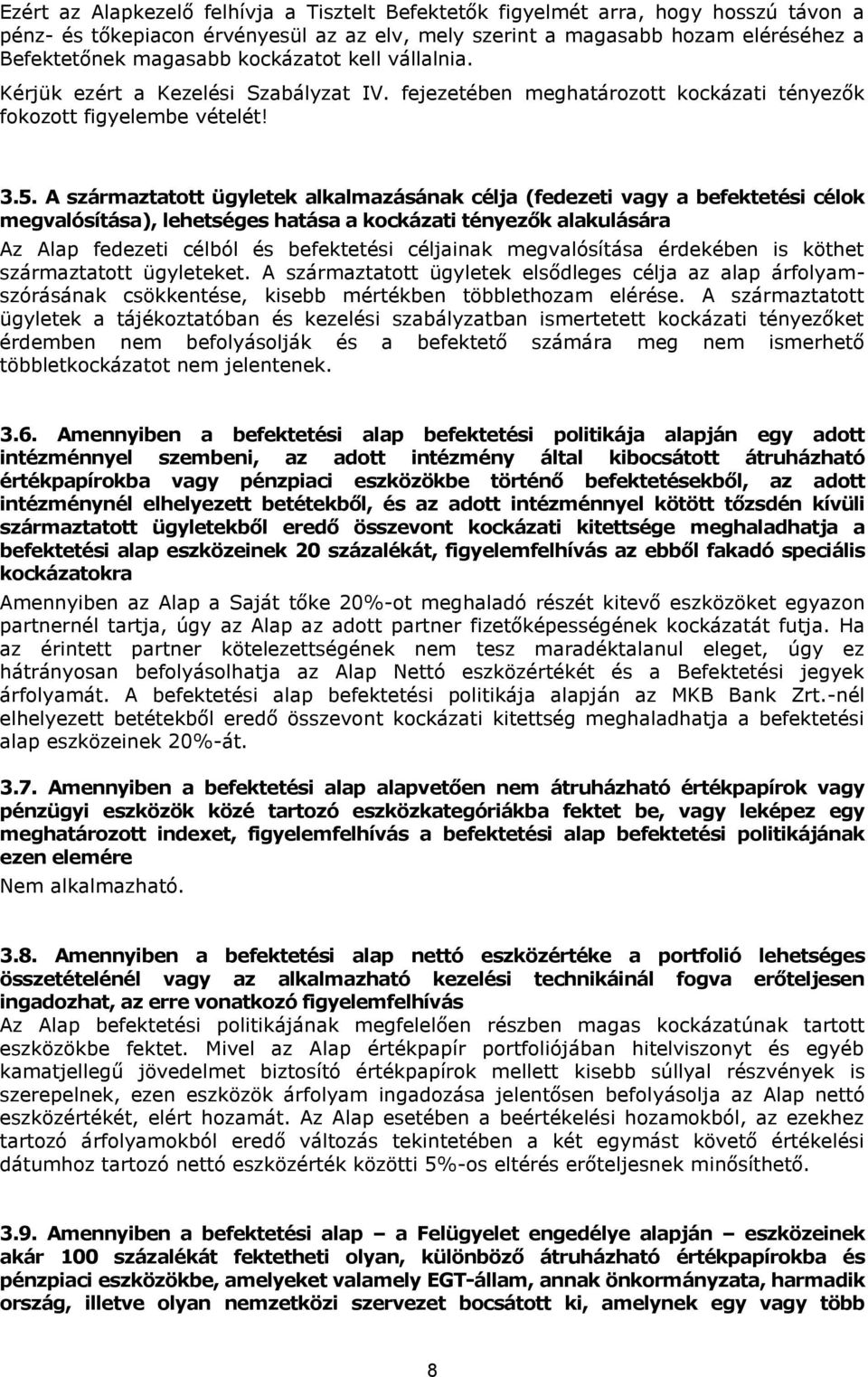 Ezért az Alapkezelő felhívja a Tisztelt Befektetők figyelmét arra, hogy hosszú távon a pénz- és tőkepiacon érvényesül az az elv, mely szerint a magasabb hozam eléréséhez a Befektetőnek magasabb kockázatot kell vállalnia. Kérjük ezért a Kezelési Szabályzat IV. fejezetében meghatározott kockázati tényezők fokozott figyelembe vételét!

3.5. A származtatott ügyletek alkalmazásának célja (fedezeti vagy a befektetési célok megvalósítása), lehetséges hatása a kockázati tényezők alakulására
Az Alap fedezeti célból és befektetési céljainak megvalósítása érdekében is köthet származtatott ügyleteket. A származtatott ügyletek elsődleges célja az alap árfolyamszórásának csökkentése, kisebb mértékben többlethozam elérése. A származtatott ügyletek a tájékoztatóban és kezelési szabályzatban ismertetett kockázati tényezőket érdemben nem befolyásolják és a befektető számára meg nem ismerhető többletkockázatot nem jelentenek.

3.6. Amennyiben a befektetési alap befektetési politikája alapján egy adott intézménnyel szembeni, az adott intézmény által kibocsátott átruházható értékpapírokba vagy pénzpiaci eszközökbe történő befektetésekből, az adott intézménynél elhelyezett betétekből, és az adott intézménnyel kötött tőzsdén kívüli származtatott ügyletekből eredő összevont kockázati kitettsége meghaladhatja a befektetési alap eszközeinek 20 százalékát, figyelemfelhívás az ebből fakadó speciális kockázatokra
Amennyiben az Alap a Saját tőke 20%-ot meghaladó részét kitevő eszközöket egyazon partnernél tartja, úgy az Alap az adott partner fizetőképességének kockázatát futja. Ha az érintett partner kötelezettségének nem tesz maradéktalanul eleget, úgy ez hátrányosan befolyásolhatja az Alap Nettó eszközértékét és a Befektetési jegyek árfolyamát. A befektetési alap befektetési politikája alapján az MKB Bank Zrt.-nél elhelyezett betétekből eredő összevont kockázati kitettség meghaladhatja a befektetési alap eszközeinek 20%-át.

3.7. Amennyiben a befektetési alap alapvetően nem átruházható értékpapírok vagy pénzügyi eszközök közé tartozó eszközkategóriákba fektet be, vagy leképez egy meghatározott indexet, figyelemfelhívás a befektetési alap befektetési politikájának ezen elemére
Nem alkalmazható.

3.8. Amennyiben a befektetési alap nettó eszközértéke a portfolió lehetséges összetételénél vagy az alkalmazható kezelési technikáinál fogva erőteljesen ingadozhat, az erre vonatkozó figyelemfelhívás
Az Alap befektetési politikájának megfelelően részben magas kockázatúnak tartott eszközökbe fektet. Mivel az Alap értékpapír portfoliójában hitelviszonyt és egyéb kamatjellegű jövedelmet biztosító értékpapírok mellett kisebb súllyal részvények is szerepelnek, ezen eszközök árfolyam ingadozása jelentősen befolyásolja az Alap nettó eszközértékét, elért hozamát. Az Alap esetében a beértékelési hozamokból, az ezekhez tartozó árfolyamokból eredő változás tekintetében a két egymást követő értékelési dátumhoz tartozó nettó eszközérték közötti 5%-os eltérés erőteljesnek minősíthető.

3.9. Amennyiben a befektetési alap – a Felügyelet engedélye alapján – eszközeinek akár 100 százalékát fektetheti olyan, különböző átruházható értékpapírokba és pénzpiaci eszközökbe, amelyeket valamely EGT-állam, annak önkormányzata, harmadik ország, illetve olyan nemzetközi szervezet bocsátott ki, amelynek egy vagy több

8